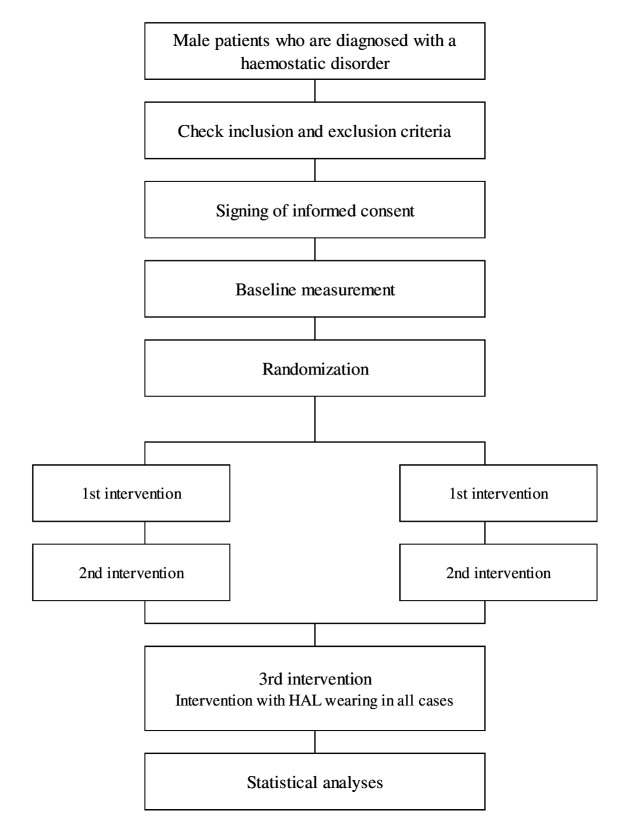 Male patients who are diagnosed with a haemostatic disorder

Check inclusion and exclusion criteria

Signing of informed consent

Baseline measurement

Randomization

1st intervention

2nd intervention

1st intervention

2nd intervention

3rd intervention
Intervention with HAL wearing in all cases

Statistical analyses